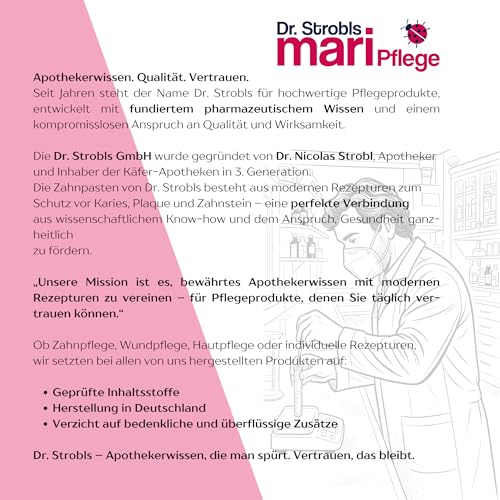 Dr. Strobls mari Pflege

Apothekerwissen. Qualität. Vertrauen.
Seit Jahren steht der Name Dr. Strobls für hochwertige Pflegeprodukte, entwickelt mit fundiertem pharmazeutischem Wissen und einem kompromisslosen Anspruch an Qualität und Wirksamkeit.

Die Dr. Strobls GmbH wurde gegründet von Dr. Nicolas Strobl, Apotheker und Inhaber der Käfer-Apotheken in 3. Generation.
Die Zahnpasten von Dr. Strobls besteht aus modernen Rezepturen zum Schutz vor Karies, Plaque und Zahnstein – eine perfekte Verbindung aus wissenschaftlichem Know-how und dem Anspruch, Gesundheit ganzheitlich
zu fördern.

„Unsere Mission ist es, bewährtes Apothekerwissen mit modernen Rezepturen zu vereinen – für Pflegeprodukte, denen Sie täglich vertrauen können."

Ob Zahnpflege, Wundpflege, Hautpflege oder individuelle Rezepturen, wir setzten bei allen von uns hergestellten Produkten auf:

• Geprüfte Inhaltsstoffe
• Herstellung in Deutschland
• Verzicht auf bedenkliche und überflüssige Zusätze

Dr. Strobls – Apothekerwissen, die man spürt. Vertrauen, das bleibt.